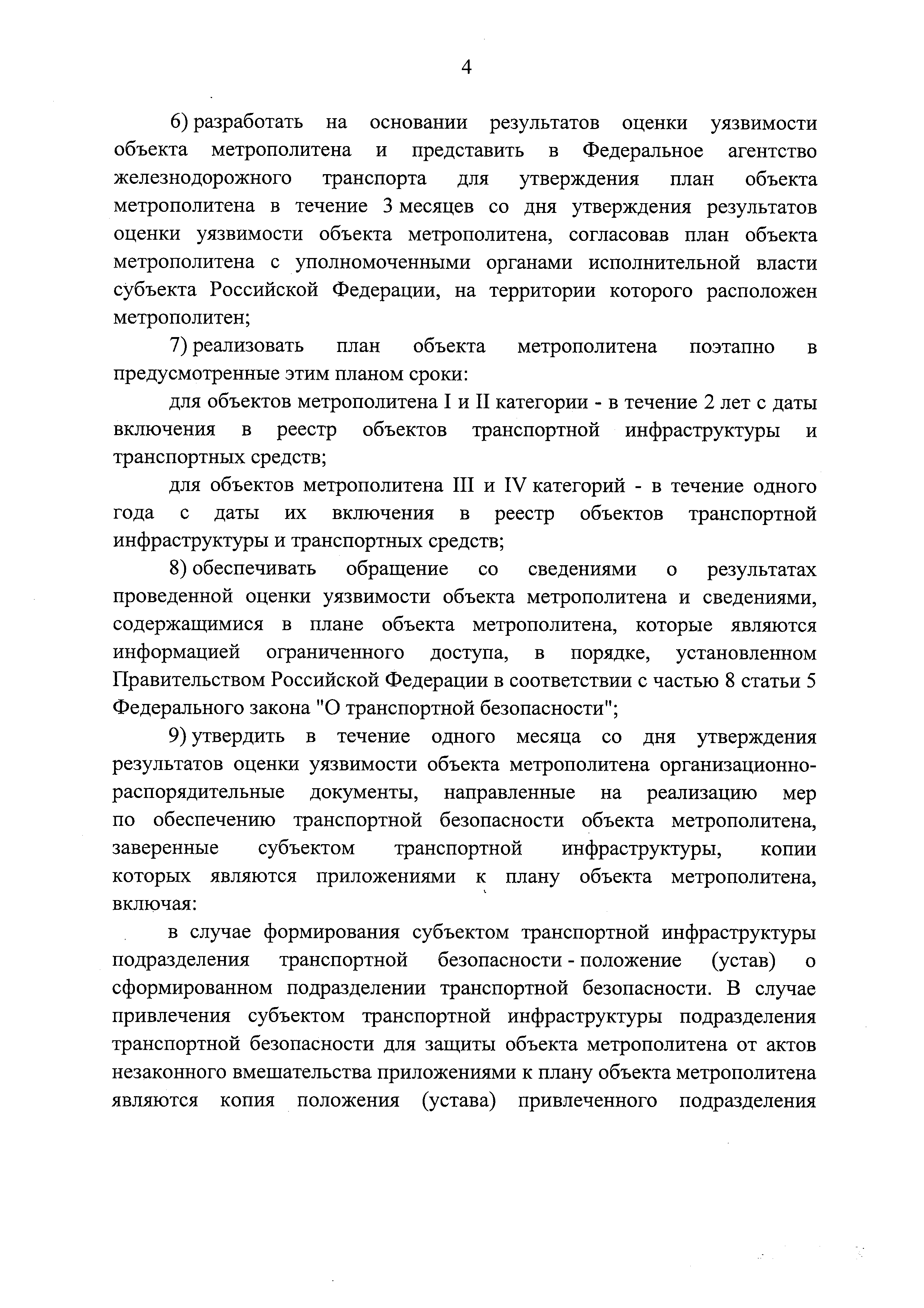 4

6) разработать на основании результатов оценки уязвимости объекта метрополитена и представить в Федеральное агентство железнодорожного транспорта для утверждения план объекта метрополитена в течение 3 месяцев со дня утверждения результатов оценки уязвимости объекта метрополитена, согласовав план объекта метрополитена с уполномоченными органами исполнительной власти субъекта Российской Федерации, на территории которого расположен метрополитен;

7) реализовать план объекта метрополитена поэтапно в предусмотренные этим планом сроки:

для объектов метрополитена I и II категории - в течение 2 лет с даты включения в реестр объектов транспортной инфраструктуры и транспортных средств;

для объектов метрополитена III и IV категорий - в течение одного года с даты их включения в реестр объектов транспортной инфраструктуры и транспортных средств;

8) обеспечивать обращение со сведениями о результатах проведенной оценки уязвимости объекта метрополитена и сведениями, содержащимися в плане объекта метрополитена, которые являются информацией ограниченного доступа, в порядке, установленном Правительством Российской Федерации в соответствии с частью 8 статьи 5 Федерального закона "О транспортной безопасности";

9) утвердить в течение одного месяца со дня утверждения результатов оценки уязвимости объекта метрополитена организационно-распорядительные документы, направленные на реализацию мер по обеспечению транспортной безопасности объекта метрополитена, заверенные субъектом транспортной инфраструктуры, копии которых являются приложениями к плану объекта метрополитена, включая:

в случае формирования субъектом транспортной инфраструктуры подразделения транспортной безопасности - положение (устав) о сформированном подразделении транспортной безопасности. В случае привлечения субъектом транспортной инфраструктуры подразделения транспортной безопасности для защиты объекта метрополитена от актов незаконного вмешательства приложениями к плану объекта метрополитена являются копия положения (устава) привлеченного подразделения